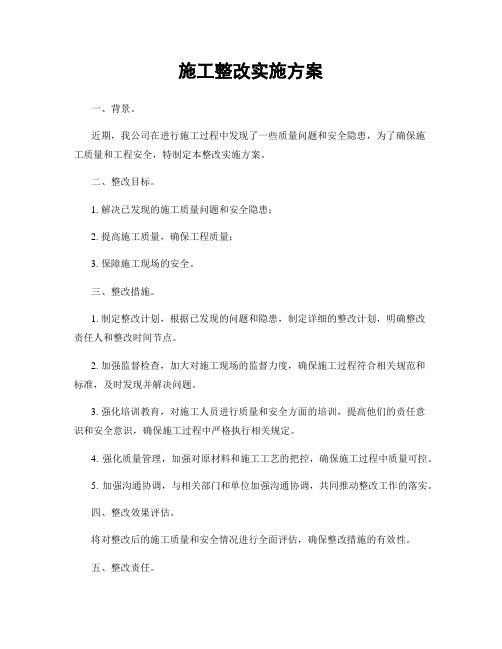 施工整改实施方案

一、背景。

近期，我公司在进行施工过程中发现了一些质量问题和安全隐患，为了确保施工质量和工程安全，特制定本整改实施方案。

二、整改目标。

1. 解决已发现的施工质量问题和安全隐患；

2. 提高施工质量，确保工程质量；

3. 保障施工现场的安全。

三、整改措施。

1. 制定整改计划，根据已发现的问题和隐患，制定详细的整改计划，明确整改责任人和整改时间节点。

2. 加强监督检查，加大对施工现场的监督力度，确保施工过程符合相关规范和标准，及时发现并解决问题。

3. 强化培训教育，对施工人员进行质量和安全方面的培训，提高他们的责任意识和安全意识，确保施工过程中严格执行相关规定。

4. 强化质量管理，加强对原材料和施工工艺的把控，确保施工过程中质量可控。

5. 加强沟通协调，与相关部门和单位加强沟通协调，共同推动整改工作的落实。

四、整改效果评估。

将对整改后的施工质量和安全情况进行全面评估，确保整改措施的有效性。

五、整改责任。